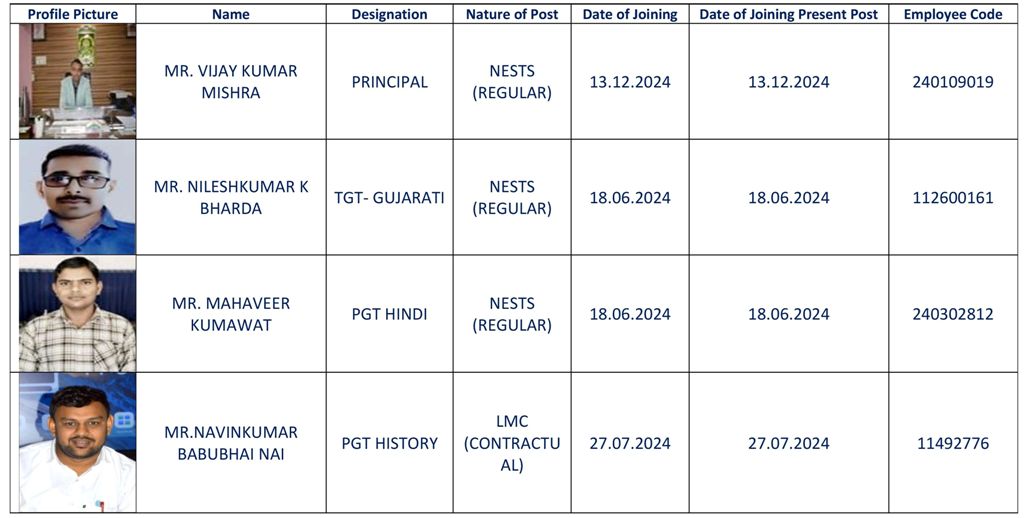 | Profile Picture | Name | Designation | Nature of Post | Date of Joining | Date of Joining Present Post | Employee Code |
|---|---|---|---|---|---|---|
| | MR. VIJAY KUMAR MISHRA | PRINCIPAL | NESTS (REGULAR) | 13.12.2024 | 13.12.2024 | 240109019 |
| | MR. NILESHKUMAR K BHARDA | TGT- GUJARATI | NESTS (REGULAR) | 18.06.2024 | 18.06.2024 | 112600161 |
| | MR. MAHAVEER KUMAWAT | PGT HINDI | NESTS (REGULAR) | 18.06.2024 | 18.06.2024 | 240302812 |
| | MR.NAVINKUMAR BABUBHAI NAI | PGT HISTORY | LMC (CONTRACTUAL) | 27.07.2024 | 27.07.2024 | 11492776 |